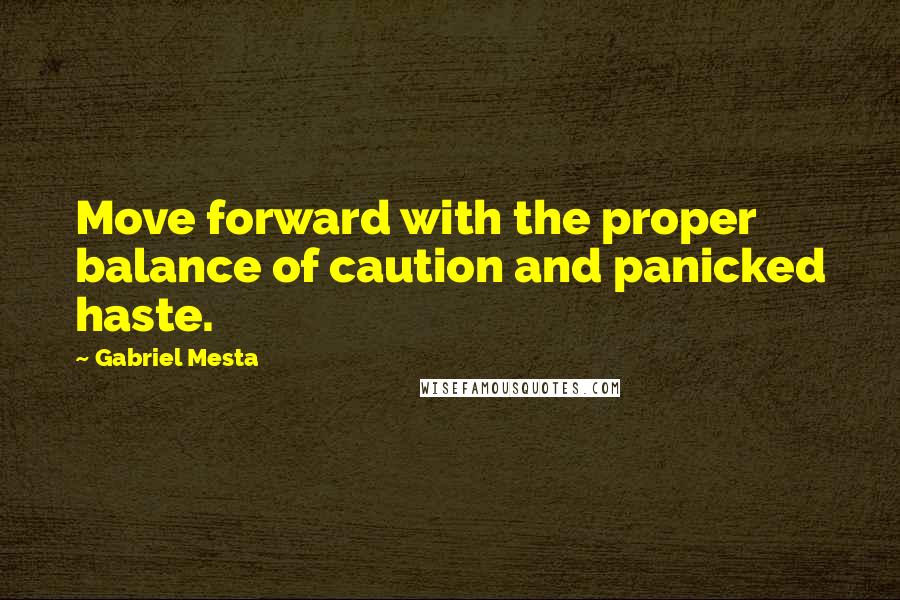 Move forward with the proper balance of caution and panicked haste.

~ Gabriel Mesta

WISEFAMOUSQUOTES.COM